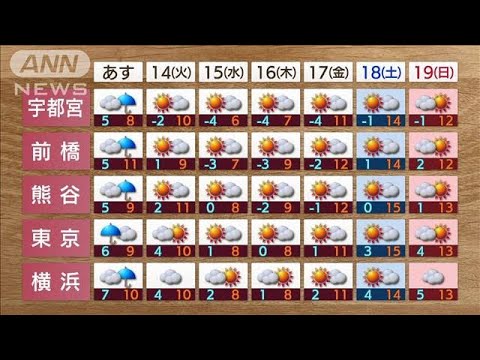 ANN NEWS

|  | あす | 14(火) | 15(水) | 16(木) | 17(金) | 18(土) | 19(日) |
|---|---|---|---|---|---|---|---|
| 宇都宮 | 5 8 | -2 10 | -4 6 | -4 7 | -4 11 | -1 14 | -1 12 |
| 前橋 | 5 11 | 1 9 | -3 7 | -3 9 | -2 12 | 1 14 | 2 12 |
| 熊谷 | 5 9 | 2 11 | 0 8 | -2 9 | -1 12 | 0 15 | 1 13 |
| 東京 | 6 9 | 4 10 | 1 8 | 0 8 | 1 11 | 3 15 | 4 13 |
| 横浜 | 7 10 | 4 10 | 2 8 | 1 8 | 2 11 | 4 14 | 5 13 |